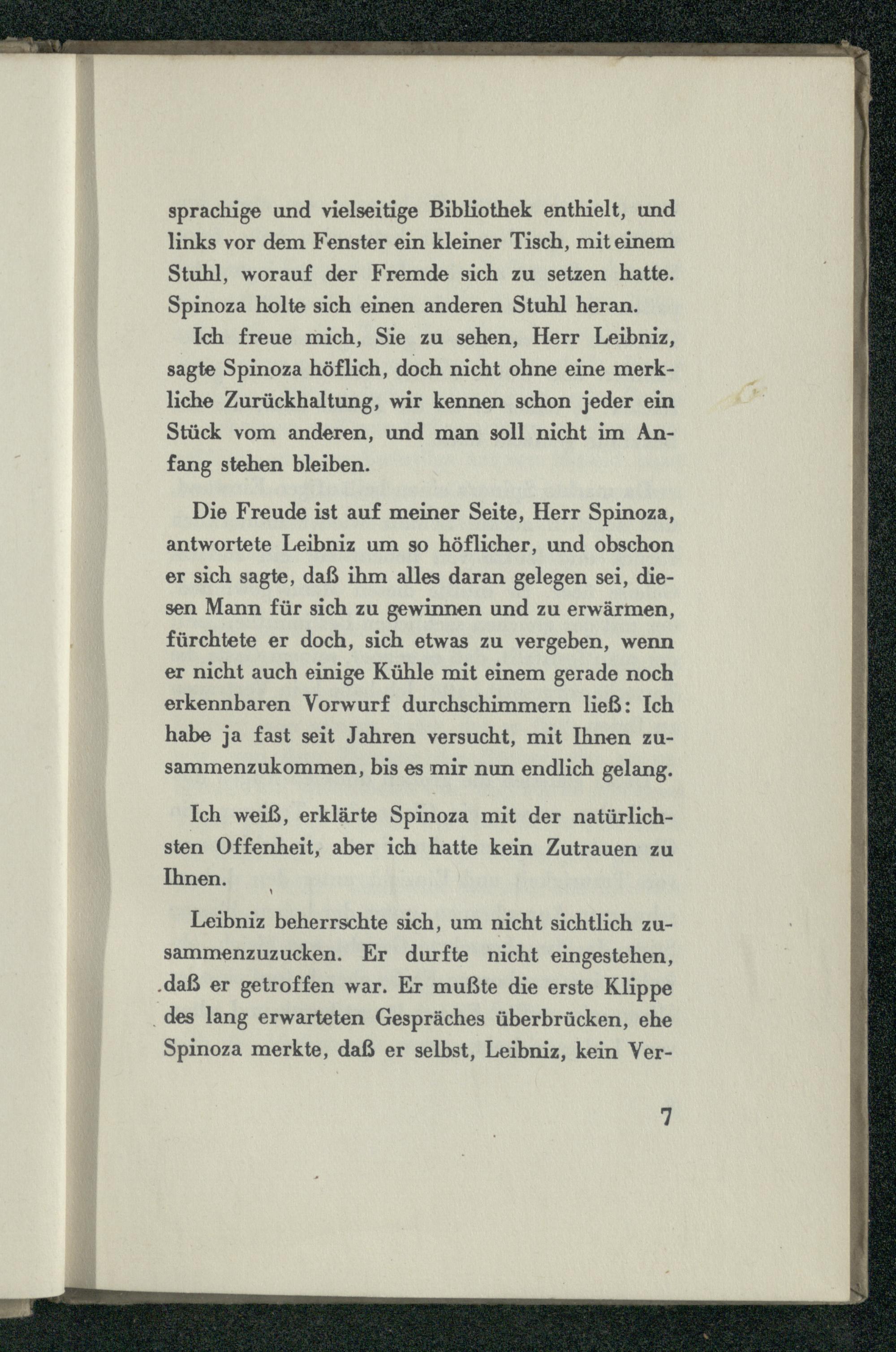 sprachige und vielseitige Bibliothek enthielt, und links vor dem Fenster ein kleiner Tisch, mit einem Stuhl, worauf der Fremde sich zu setzen hatte. Spinoza holte sich einen anderen Stuhl heran.

Ich freue mich, Sie zu sehen, Herr Leibniz, sagte Spinoza höflich, doch nicht ohne eine merkliche Zurückhaltung, wir kennen schon jeder ein Stück vom anderen, und man soll nicht im Anfang stehen bleiben.

Die Freude ist auf meiner Seite, Herr Spinoza, antwortete Leibniz um so höflicher, und obschon er sich sagte, daß ihm alles daran gelegen sei, diesen Mann für sich zu gewinnen und zu erwärmen, fürchtete er doch, sich etwas zu vergeben, wenn er nicht auch einige Kühle mit einem gerade noch erkennbaren Vorwurf durchschimmern ließ: Ich habe ja fast seit Jahren versucht, mit Ihnen zusammenzukommen, bis es mir nun endlich gelang.

Ich weiß, erklärte Spinoza mit der natürlichsten Offenheit, aber ich hatte kein Zutrauen zu Ihnen.

Leibniz beherrschte sich, um nicht sichtlich zusammenzuzucken. Er durfte nicht eingestehen, daß er getroffen war. Er mußte die erste Klippe des lang erwarteten Gespräches überbrücken, ehe Spinoza merkte, daß er selbst, Leibniz, kein Ver-

7